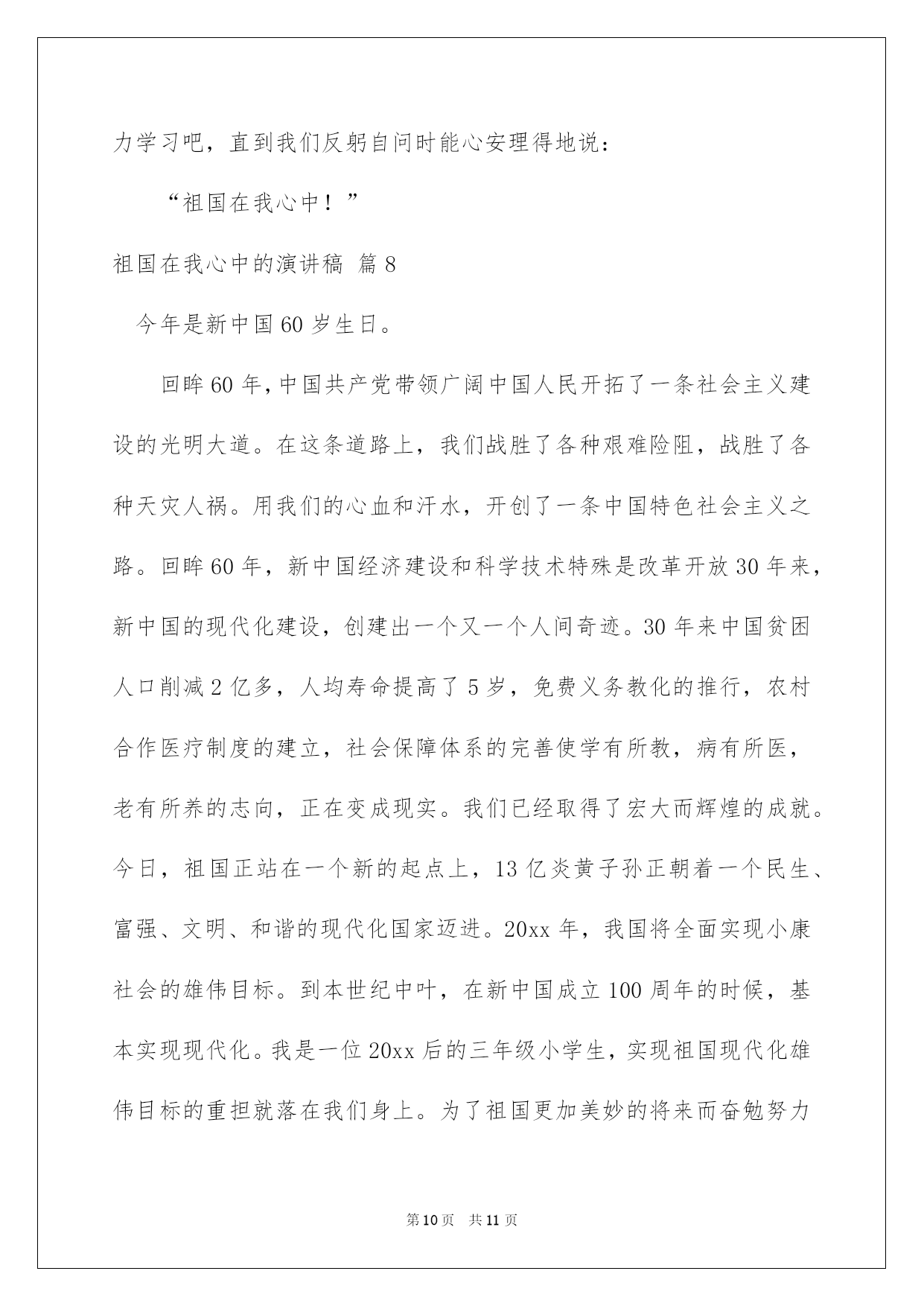 力学习吧，直到我们反躬自问时能心安理得地说：

“祖国在我心中！”

祖国在我心中的演讲稿 篇8

今年是新中国60岁生日。

回眸60年,中国共产党带领广阔中国人民开拓了一条社会主义建设的光明大道。在这条道路上，我们战胜了各种艰难险阻，战胜了各种天灾人祸。用我们的心血和汗水，开创了一条中国特色社会主义之路。回眸60年，新中国经济建设和科学技术特殊是改革开放30年来，新中国的现代化建设，创建出一个又一个人间奇迹。30年来中国贫困人口削减2亿多，人均寿命提高了5岁，免费义务教化的推行，农村合作医疗制度的建立，社会保障体系的完善使学有所教，病有所医，老有所养的志向，正在变成现实。我们已经取得了宏大而辉煌的成就。今日，祖国正站在一个新的起点上，13亿炎黄子孙正朝着一个民生、富强、文明、和谐的现代化国家迈进。20xx年，我国将全面实现小康社会的雄伟目标。到本世纪中叶，在新中国成立100周年的时候，基本实现现代化。我是一位20xx后的三年级小学生，实现祖国现代化雄伟目标的重担就落在我们身上。为了祖国更加美妙的将来而奋勉努力

第10页 共11页